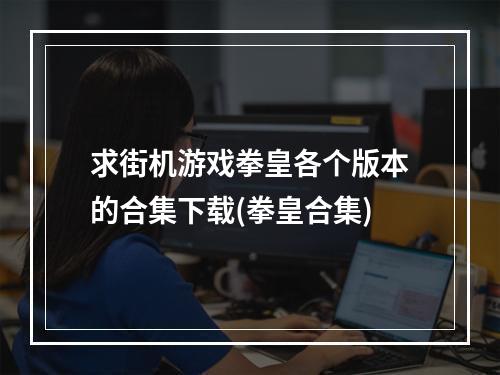 求街机游戏拳皇各个版本的合集下载(拳皇合集)